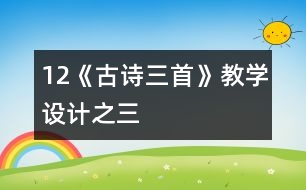 12《古诗三首》教学设计之三